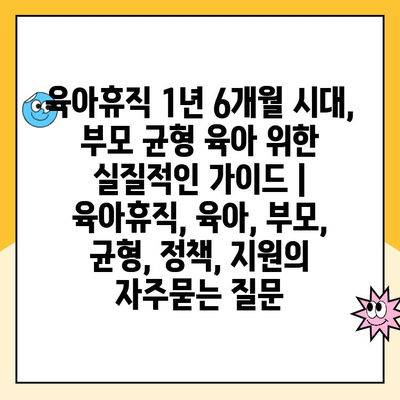 육아휴직 1년 6개월 시대, 부모 균형 육아 위한 실질적인 가이드 | 육아휴직, 육아, 부모, 균형, 정책, 지원의 자주묻는 질문